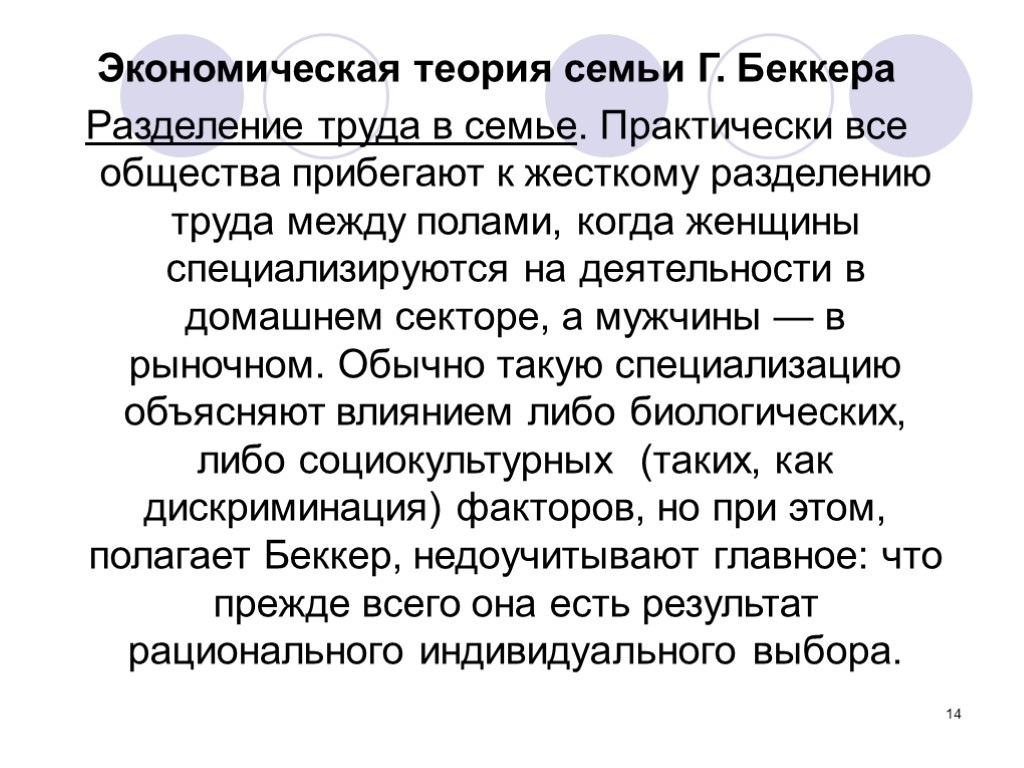 Экономическая теория семьи Г. Беккера

Разделение труда в семье. Практически все общества прибегают к жесткому разделению труда между полами, когда женщины специализируются на деятельности в домашнем секторе, а мужчины — в рыночном. Обычно такую специализацию объясняют влиянием либо биологических, либо социокультурных (таких, как дискриминация) факторов, но при этом, полагает Беккер, недоучитывают главное: что прежде всего она есть результат рационального индивидуального выбора.

14